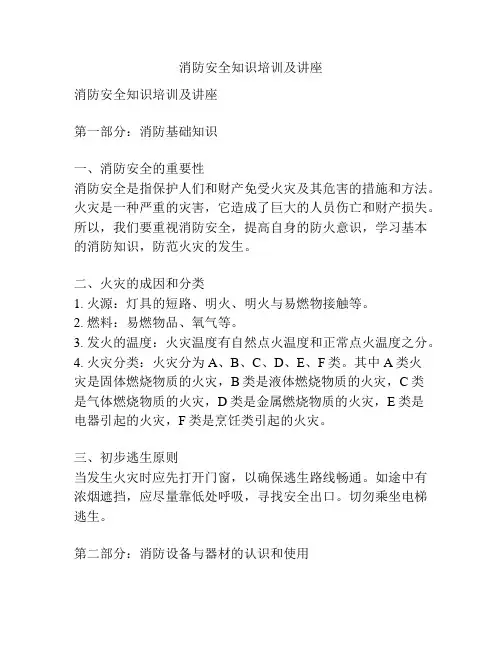 消防安全知识培训及讲座

消防安全知识培训及讲座

第一部分：消防基础知识

一、消防安全的重要性
消防安全是指保护人们和财产免受火灾及其危害的措施和方法。火灾是一种严重的灾害，它造成了巨大的人员伤亡和财产损失。所以，我们要重视消防安全，提高自身的防火意识，学习基本的消防知识，防范火灾的发生。

二、火灾的成因和分类
1. 火源：灯具的短路、明火、明火与易燃物接触等。
2. 燃料：易燃物品、氧气等。
3. 发火的温度：火灾温度有自然点火温度和正常点火温度之分。
4. 火灾分类：火灾分为 A、B、C、D、E、F 类。其中 A 类火灾是固体燃烧物质的火灾，B 类是液体燃烧物质的火灾，C 类是气体燃烧物质的火灾，D 类是金属燃烧物质的火灾，E 类是电器引起的火灾，F 类是烹饪类引起的火灾。

三、初步逃生原则
当发生火灾时应先打开门窗，以确保逃生路线畅通。如途中有浓烟遮挡，应尽量靠低处呼吸，寻找安全出口。切勿乘坐电梯逃生。

第二部分：消防设备与器材的认识和使用